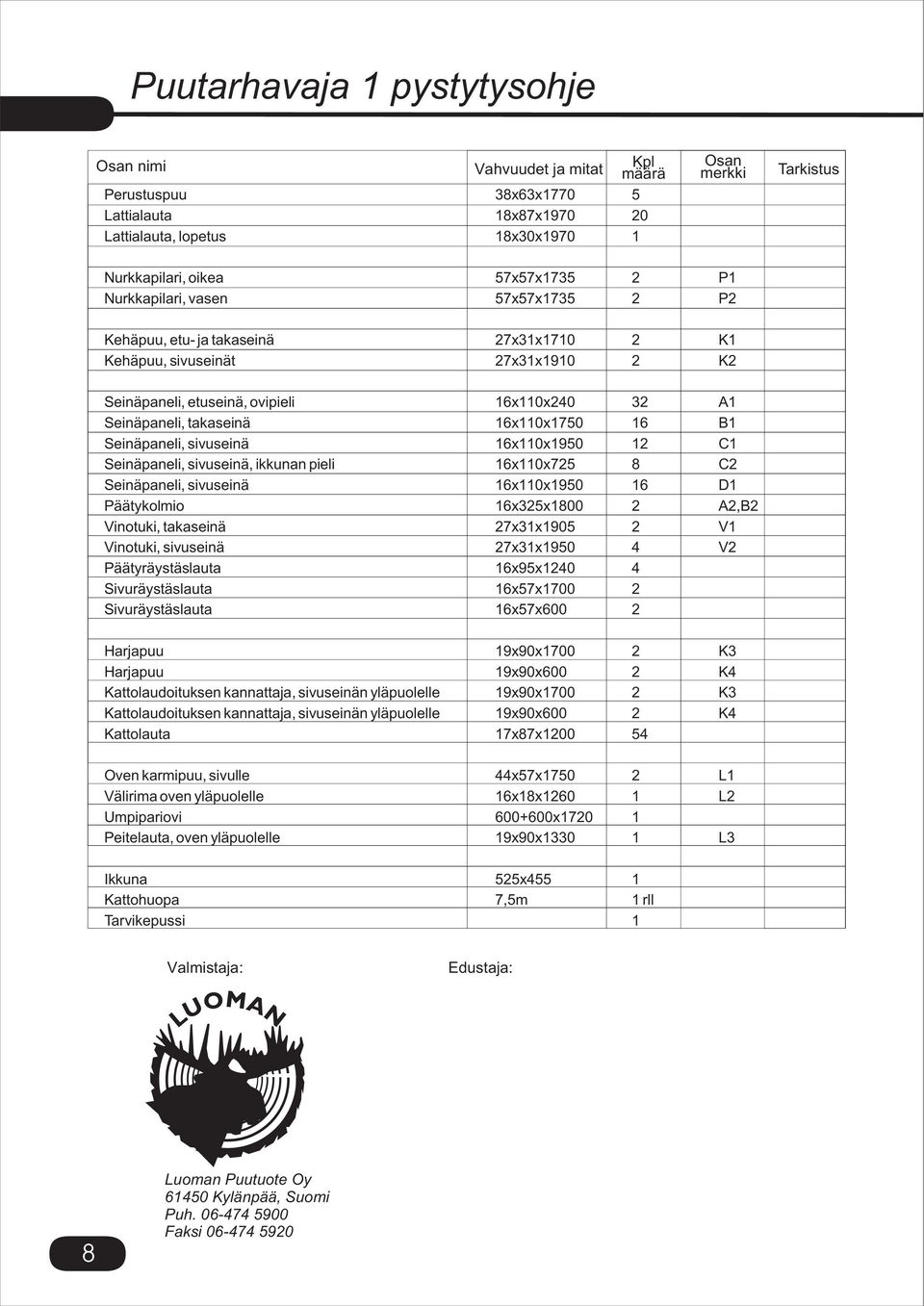 Puutarhavaja 1 pystytysohje

| Osan nimi | Vahvuudet ja mitat | Kpl määrä | Osan merkki | Tarkistus |
|---|---|---|---|---|
| Perustuspuu | 38x63x1770 | 5 | | |
| Lattialauta | 18x87x1970 | 20 | | |
| Lattialauta, lopetus | 18x30x1970 | 1 | | |
| | | | | |
| Nurkkapilari, oikea | 57x57x1735 | 2 | P1 | |
| Nurkkapilari, vasen | 57x57x1735 | 2 | P2 | |
| | | | | |
| Kehäpuu, etu- ja takaseinä | 27x31x1710 | 2 | K1 | |
| Kehäpuu, sivuseinät | 27x31x1910 | 2 | K2 | |
| | | | | |
| Seinäpaneli, etuseinä, ovipieli | 16x110x240 | 32 | A1 | |
| Seinäpaneli, takaseinä | 16x110x1750 | 16 | B1 | |
| Seinäpaneli, sivuseinä | 16x110x1950 | 12 | C1 | |
| Seinäpaneli, sivuseinä, ikkunan pieli | 16x110x725 | 8 | C2 | |
| Seinäpaneli, sivuseinä | 16x110x1950 | 16 | D1 | |
| Päätykolmio | 16x325x1800 | 2 | A2,B2 | |
| Vinotuki, takaseinä | 27x31x1905 | 2 | V1 | |
| Vinotuki, sivuseinä | 27x31x1950 | 4 | V2 | |
| Päätyräystäslauta | 16x95x1240 | 4 | | |
| Sivuräystäslauta | 16x57x1700 | 2 | | |
| Sivuräystäslauta | 16x57x600 | 2 | | |
| | | | | |
| Harjapuu | 19x90x1700 | 2 | K3 | |
| Harjapuu | 19x90x600 | 2 | K4 | |
| Kattolaudoituksen kannattaja, sivuseinän yläpuolelle | 19x90x1700 | 2 | K3 | |
| Kattolaudoituksen kannattaja, sivuseinän yläpuolelle | 19x90x600 | 2 | K4 | |
| Kattolauta | 17x87x1200 | 54 | | |
| | | | | |
| Oven karmipuu, sivulle | 44x57x1750 | 2 | L1 | |
| Välirima oven yläpuolelle | 16x18x1260 | 1 | L2 | |
| Umpipariovi | 600+600x1720 | 1 | | |
| Peitelauta, oven yläpuolelle | 19x90x1330 | 1 | L3 | |
| | | | | |
| Ikkuna | 525x455 | 1 | | |
| Kattohuopa | 7,5m | 1 rll | | |
| Tarvikepussi | | 1 | | |

Valmistaja:

Edustaja:

LUOMAN

Luoman Puutuote Oy
61450 Kylänpää, Suomi
Puh. 06-474 5900
Faksi 06-474 5920

8